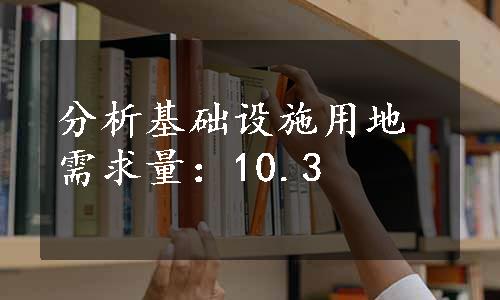 分析基础设施用地需求量：10.3